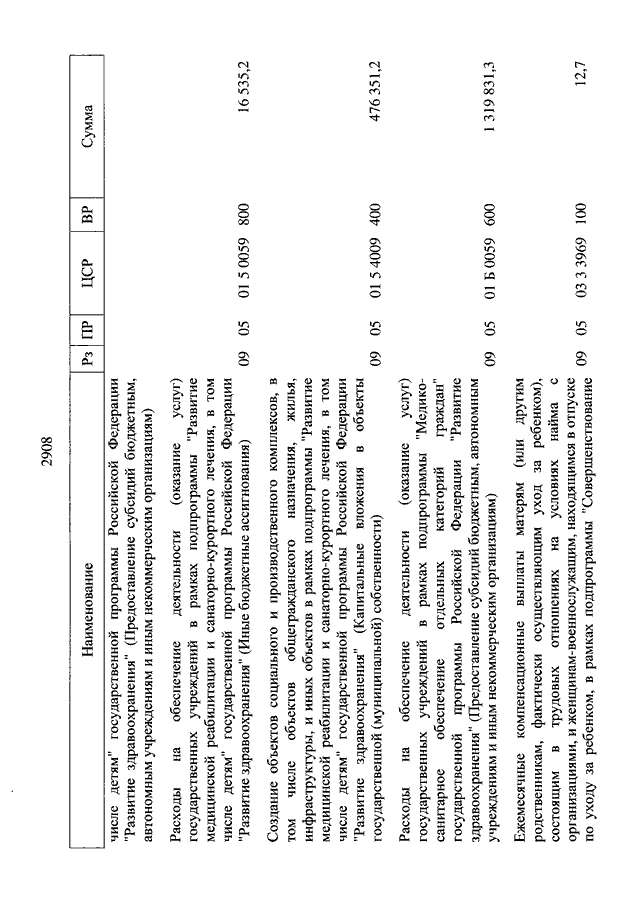 2908

| Наименование | Рз | ПР | ЦСР | ВР | Сумма |
|---|---|---|---|---|---|
| числе детям" государственной программы Российской Федерации "Развитие здравоохранения" (Предоставление субсидий бюджетным, автономным учреждениям и иным некоммерческим организациям) | | | | | |
| Расходы на обеспечение деятельности (оказание услуг) государственных учреждений в рамках подпрограммы "Развитие медицинской реабилитации и санаторно-курортного лечения, в том числе детям" государственной программы Российской Федерации "Развитие здравоохранения" (Иные бюджетные ассигнования) | 09 | 05 | 01 5 0059 | 800 | 16 535,2 |
| Создание объектов социального и производственного комплексов, в том числе объектов общегражданского назначения, жилья, инфраструктуры, и иных объектов в рамках подпрограммы "Развитие медицинской реабилитации и санаторно-курортного лечения, в том числе детям" государственной программы Российской Федерации "Развитие здравоохранения" (Капитальные вложения в объекты государственной (муниципальной) собственности) | 09 | 05 | 01 5 4009 | 400 | 476 351,2 |
| Расходы на обеспечение деятельности (оказание услуг) государственных учреждений в рамках подпрограммы "Медико-санитарное обеспечение отдельных категорий граждан" государственной программы Российской Федерации "Развитие здравоохранения" (Предоставление субсидий бюджетным, автономным учреждениям и иным некоммерческим организациям) | 09 | 05 | 01 Б 0059 | 600 | 1 319 831,3 |
| Ежемесячные компенсационные выплаты матерям (или другим родственникам, фактически осуществляющим уход за ребенком), состоящим в трудовых отношениях на условиях найма с организациями, и женщинам-военнослужащим, находящимся в отпуске по уходу за ребенком, в рамках подпрограммы "Совершенствование | 09 | 05 | 03 3 3969 | 100 | 12,7 |